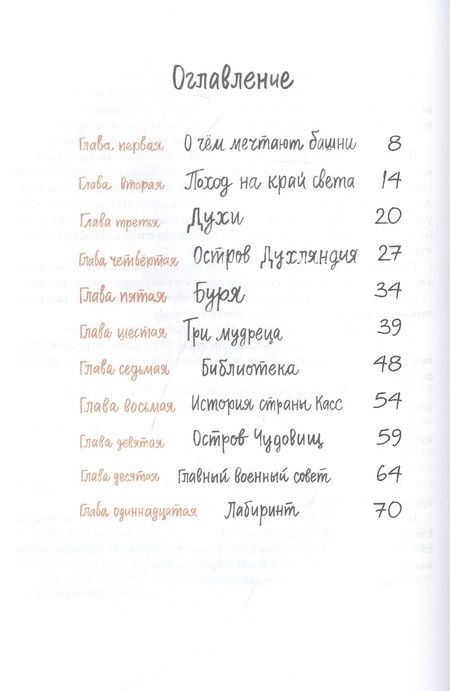 Оглавление

Глава первая О чём мечтают башни 8
Глава вторая Поход на край света 14
Глава третья Духи 20
Глава четвёртая Остров Духляндия 27
Глава пятая Буря 34
Глава шестая Три мудреца 39
Глава седьмая Библиотека 48
Глава восьмая История страны Касс 54
Глава девятая Остров Чудовищ 59
Глава десятая Главный военный совет 64
Глава одиннадцатая Лабиринт 70